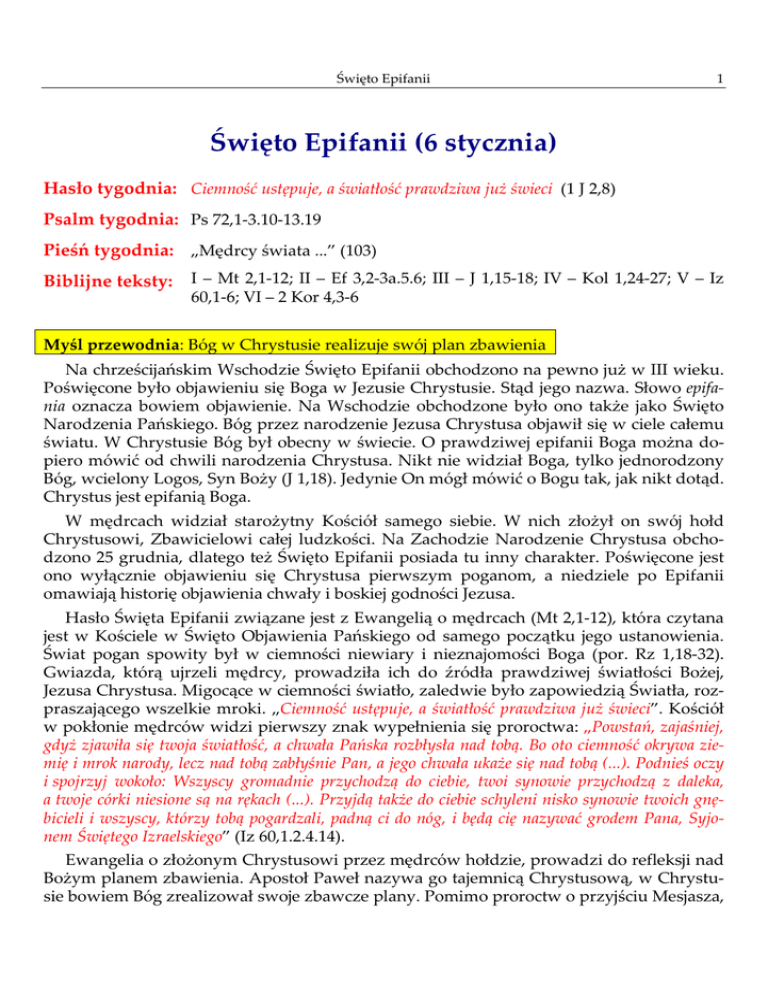 Święto Epifanii 1

Święto Epifanii (6 stycznia)

Hasło tygodnia: Ciemność ustępuje, a światłość prawdziwa już świeci (1 J 2,8)

Psalm tygodnia: Ps 72,1-3.10-13.19

Pieśń tygodnia: „Mędrcy świata ...” (103)

Biblijne teksty: I – Mt 2,1-12; II – Ef 3,2-3a.5.6; III – J 1,15-18; IV – Kol 1,24-27; V – Iz 60,1-6; VI – 2 Kor 4,3-6

Myśl przewodnia: Bóg w Chrystusie realizuje swój plan zbawienia

Na chrześcijańskim Wschodzie Święto Epifanii obchodzono na pewno już w III wieku. Poświęcone było objawieniu się Boga w Jezusie Chrystusie. Stąd jego nazwa. Słowo epifania oznacza bowiem objawienie. Na Wschodzie obchodzone było ono także jako Święto Narodzenia Pańskiego. Bóg przez narodzenie Jezusa Chrystusa objawił się w ciele całemu światu. W Chrystusie Bóg był obecny w świecie. O prawdziwej epifanii Boga można dopiero mówić od chwili narodzenia Chrystusa. Nikt nie widział Boga, tylko jednorodzony Bóg, wcielony Logos, Syn Boży (J 1,18). Jedynie On mógł mówić o Bogu tak, jak nikt dotąd. Chrystus jest epifanią Boga.

W mędrcach widział starożytny Kościół samego siebie. W nich złożył on swój hołd Chrystusowi, Zbawicielowi całej ludzkości. Na Zachodzie Narodzenie Chrystusa obchodzono 25 grudnia, dlatego też Święto Epifanii posiada tu inny charakter. Poświęcone jest ono wyłącznie objawieniu się Chrystusa pierwszym poganom, a niedziele po Epifanii omawiają historię objawienia chwały i boskiej godności Jezusa.

Hasło Święta Epifanii związane jest z Ewangelią o mędrcach (Mt 2,1-12), która czytana jest w Kościele w Święto Objawienia Pańskiego od samego początku jego ustanowienia. Świat pogan spowity był w ciemności niewiary i nieznajomości Boga (por. Rz 1,18-32). Gwiazda, którą ujrzeli mędrcy, prowadziła ich do źródła prawdziwej światłości Bożej, Jezusa Chrystusa. Migocące w ciemności światło, zaledwie było zapowiedzią Światła, rozpraszającego wszelkie mroki. „Ciemność ustępuje, a światłość prawdziwa już świeci”. Kościół w pokłonie mędrców widzi pierwszy znak wypełnienia się proroctwa: „Powstań, zajaśniej, gdyż zjawiła się twoja światłość, a chwała Pańska rozbłysła nad tobą. Bo oto ciemność okrywa ziemię i mrok narody, lecz nad tobą zabłyśnie Pan, a jego chwała ukaże się nad tobą (...). Podnieś oczy i spojrzyj wokoło: Wszyscy gromadnie przychodzą do ciebie, twoi synowie przychodzą z daleka, a twoje córki niesione są na rękach (...). Przyjdą także do ciebie schyleni nisko synowie twoich gnębicieli i wszyscy, którzy tobą pogardzali, padną ci do nóg, i będą cię nazywać grodem Pana, Syjonem Świętego Izraelskiego” (Iz 60,1.2.4.14).

Ewangelia o złożonym Chrystusowi przez mędrców hołdzie, prowadzi do refleksji nad Bożym planem zbawienia. Apostoł Paweł nazywa go tajemnicą Chrystusową, w Chrystusie bowiem Bóg zrealizował swoje zbawcze plany. Pomimo proroctw o przyjściu Mesjasza,